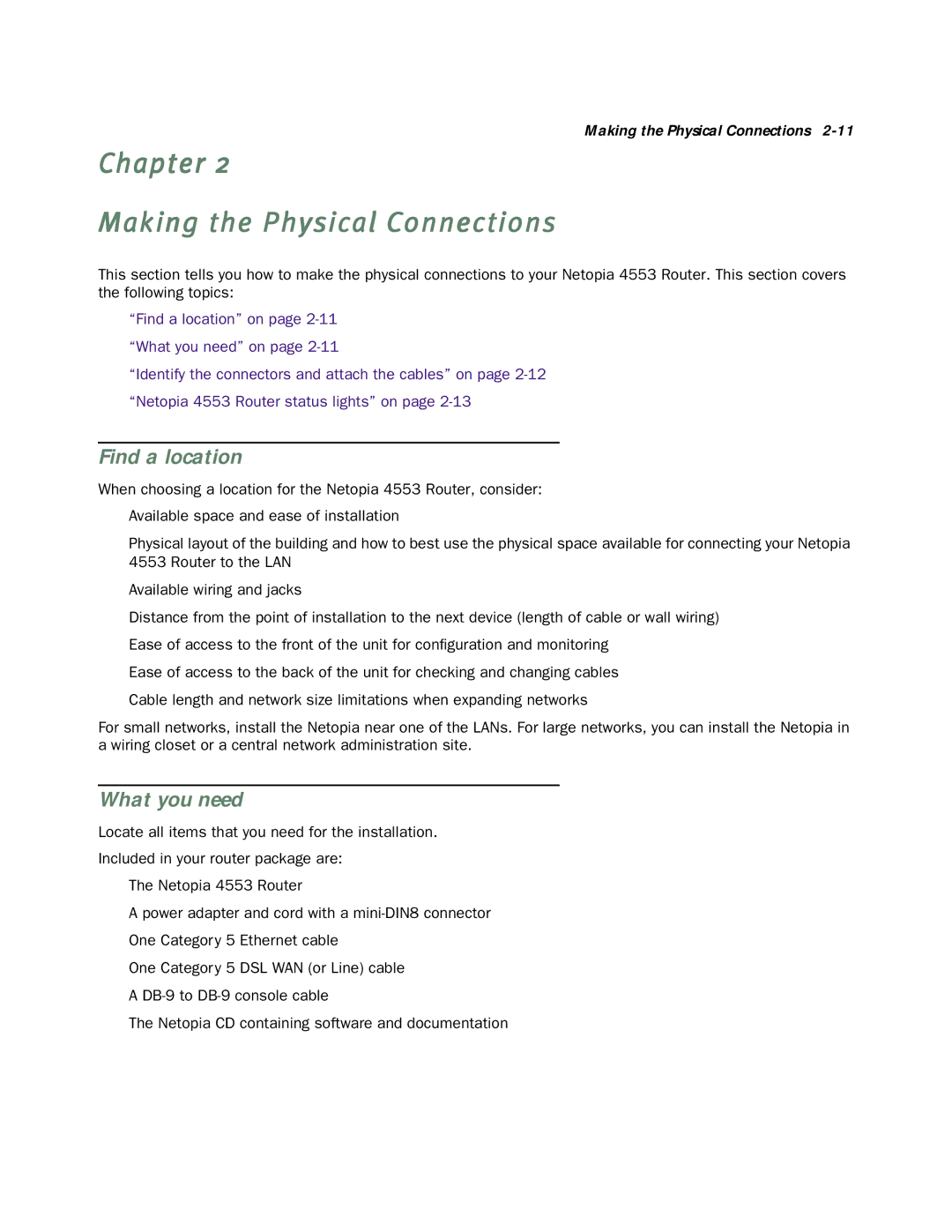 Making the Physical Connections 2-11

Chapter 2

Making the Physical Connections

This section tells you how to make the physical connections to your Netopia 4553 Router. This section covers the following topics:

“Find a location” on page 2-11

“What you need” on page 2-11

“Identify the connectors and attach the cables” on page 2-12

“Netopia 4553 Router status lights” on page 2-13

Find a location

When choosing a location for the Netopia 4553 Router, consider:

Available space and ease of installation

Physical layout of the building and how to best use the physical space available for connecting your Netopia 4553 Router to the LAN

Available wiring and jacks

Distance from the point of installation to the next device (length of cable or wall wiring)

Ease of access to the front of the unit for configuration and monitoring

Ease of access to the back of the unit for checking and changing cables

Cable length and network size limitations when expanding networks

For small networks, install the Netopia near one of the LANs. For large networks, you can install the Netopia in a wiring closet or a central network administration site.

What you need

Locate all items that you need for the installation.

Included in your router package are:

The Netopia 4553 Router

A power adapter and cord with a mini-DIN8 connector

One Category 5 Ethernet cable

One Category 5 DSL WAN (or Line) cable

A DB-9 to DB-9 console cable

The Netopia CD containing software and documentation